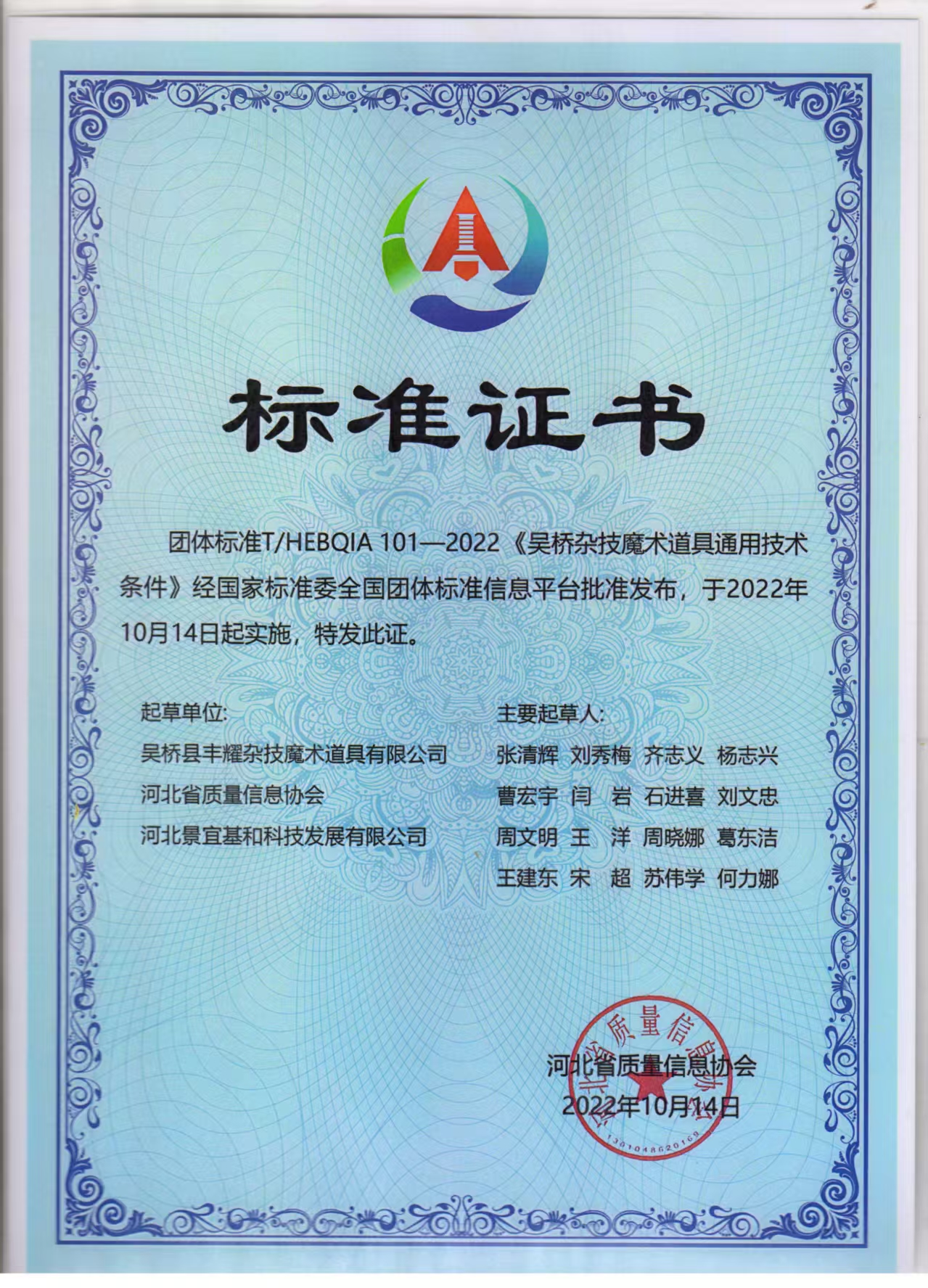 标准证书

团体标准T/HEBQIA 101—2022《吴桥杂技魔术道具通用技术条件》经国家标准委全国团体标准信息平台批准发布，于2022年10月14日起实施，特发此证。

起草单位:
吴桥县丰耀杂技魔术道具有限公司
河北省质量信息协会
河北景宜基和科技发展有限公司

主要起草人:
张清辉 刘秀梅 齐志义 杨志兴
曹宏宇 闫 岩 石进喜 刘文忠
周文明 王 洋 周晓娜 葛东洁
王建东 宋 超 苏伟学 何力娜

河北省质量信息协会
1301048620169

河北省质量信息协会
2022年10月14日